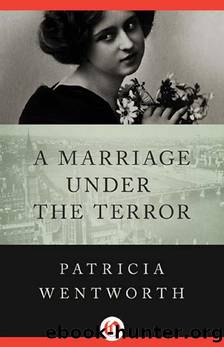 A MARRIAGE UNDER THE TERROR

PATRICIA WENTWORTH

ebook-hunter.org